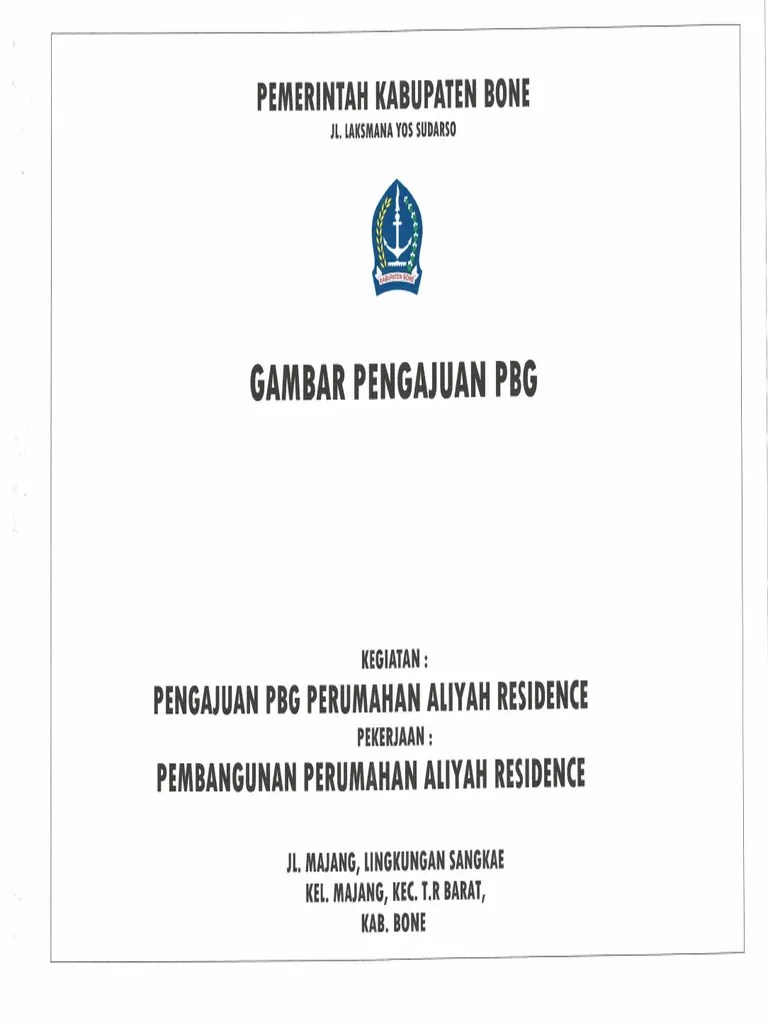 PEMERINTAH KABUPATEN BONE
JL. LAKSMANA YOS SUDARSO

KABUPATEN BONE

GAMBAR PENGAJUAN PBG

KEGIATAN :
PENGAJUAN PBG PERUMAHAN ALIYAH RESIDENCE
PEKERJAAN :
PEMBANGUNAN PERUMAHAN ALIYAH RESIDENCE

JL. MAJANG, LINGKUNGAN SANGKAE
KEL. MAJANG, KEC. T.R BARAT,
KAB. BONE